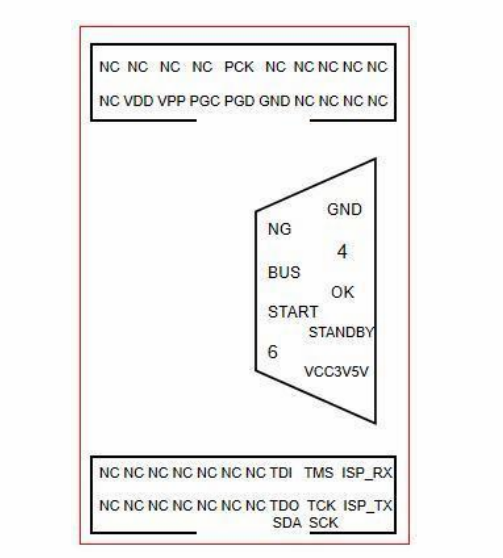 NC NC NC NC PCK NC NC NC NC NC
NC VDD VPP PGC PGD GND NC NC NC NC

GND
NG
4
BUS
OK
START
STANDBY
6
VCC3V5V

NC NC NC NC NC NC NC TDI TMS ISP_RX
NC NC NC NC NC NC NC TDO TCK ISP_TX
SDA SCK